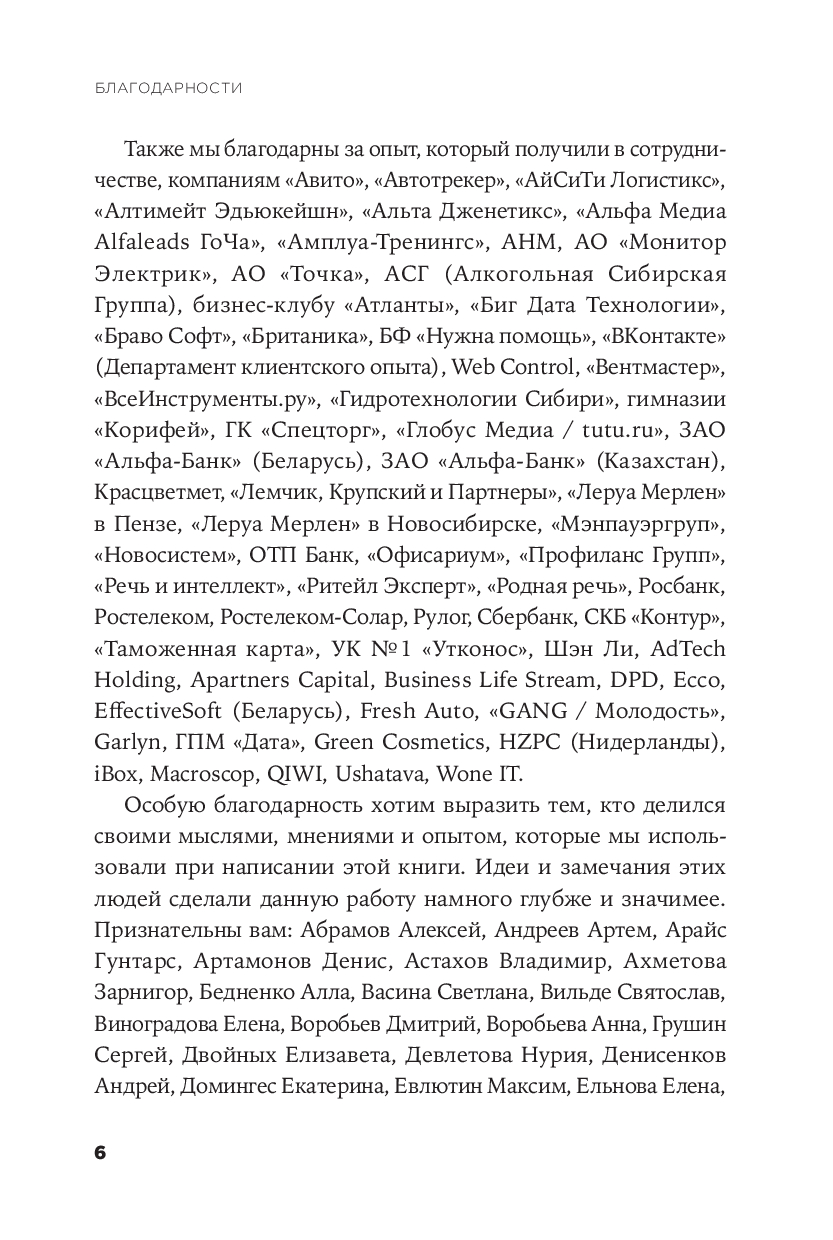 БЛАГОДАРНОСТИ

Также мы благодарны за опыт, который получили в сотрудничестве, компаниям «Авито», «Автотрекер», «АйСиТи Логистикс», «Алтимейт Эдьюкейшн», «Альта Дженетикс», «Альфа Медиа Alfaleads ГоЧа», «Амплуа-Тренингс», АНМ, АО «Монитор Электрик», АО «Точка», АСГ (Алкогольная Сибирская Группа), бизнес-клубу «Атланты», «Биг Дата Технологии», «Браво Софт», «Британика», БФ «Нужна помощь», «ВКонтакте» (Департамент клиентского опыта), Web Control, «Вентмастер», «ВсеИнструменты.ру», «Гидротехнологии Сибири», гимназии «Корифей», ГК «Спецторг», «Глобус Медиа / tutu.ru», ЗАО «Альфа-Банк» (Беларусь), ЗАО «Альфа-Банк» (Казахстан), Красцветмет, «Лемчик, Крупский и Партнеры», «Леруа Мерлен» в Пензе, «Леруа Мерлен» в Новосибирске, «Мэнпауэргруп», «Новосистем», ОТП Банк, «Офисариум», «Профиланс Групп», «Речь и интеллект», «Ритейл Эксперт», «Родная речь», Росбанк, Ростелеком, Ростелеком-Солар, Рулог, Сбербанк, СКБ «Контур», «Таможенная карта», УК №1 «Утконос», Шэн Ли, AdTech Holding, Apartners Capital, Business Life Stream, DPD, Ecco, EffectiveSoft (Беларусь), Fresh Auto, «GANG / Молодость», Garlyn, ГПМ «Дата», Green Cosmetics, HZPC (Нидерланды), iBox, Macroscop, QIWI, Ushatava, Wone IT.

Особую благодарность хотим выразить тем, кто делился своими мыслями, мнениями и опытом, которые мы использовали при написании этой книги. Идеи и замечания этих людей сделали данную работу намного глубже и значимее. Признательны вам: Абрамов Алексей, Андреев Артем, Арайс Гунтарс, Артамонов Денис, Астахов Владимир, Ахметова Зарнигор, Бедненко Алла, Васина Светлана, Вильде Святослав, Виноградова Елена, Воробьев Дмитрий, Воробьева Анна, Грушин Сергей, Двойных Елизавета, Девлетова Нурия, Денисенков Андрей, Домингес Екатерина, Евлютин Максим, Ельнова Елена,

6